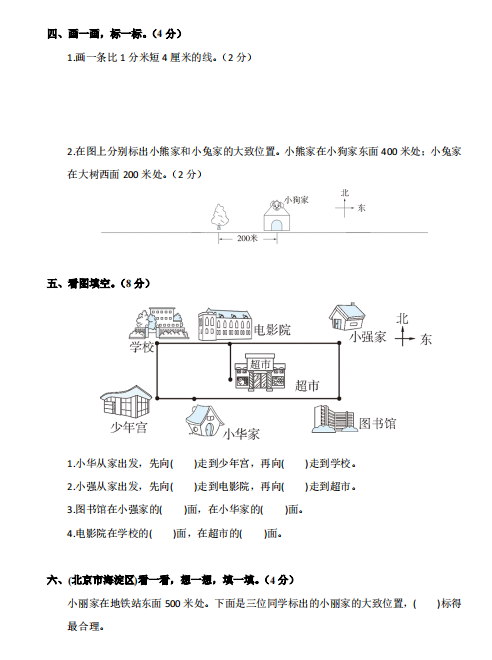 四、画一画，标一标。(4 分)

1.画一条比 1 分米短 4 厘米的线。(2 分)

2.在图上分别标出小熊家和小兔家的大致位置。小熊家在小狗家东面 400 米处；小兔家在大树西面 200 米处。(2 分)

小狗家

北

东

200米

五、看图填空。(8 分)

学校

电影院

小强家

北

东

超市

超市

少年宫

小华家

图书馆

1.小华从家出发，先向(　　)走到少年宫，再向(　　)走到学校。

2.小强从家出发，先向(　　)走到电影院，再向(　　)走到超市。

3.图书馆在小强家的(　　)面，在小华家的(　　)面。

4.电影院在学校的(　　)面，在超市的(　　)面。

六、(北京市海淀区)看一看，想一想，填一填。(4 分)

小丽家在地铁站东面 500 米处。下面是三位同学标出的小丽家的大致位置，(　　)标得最合理。